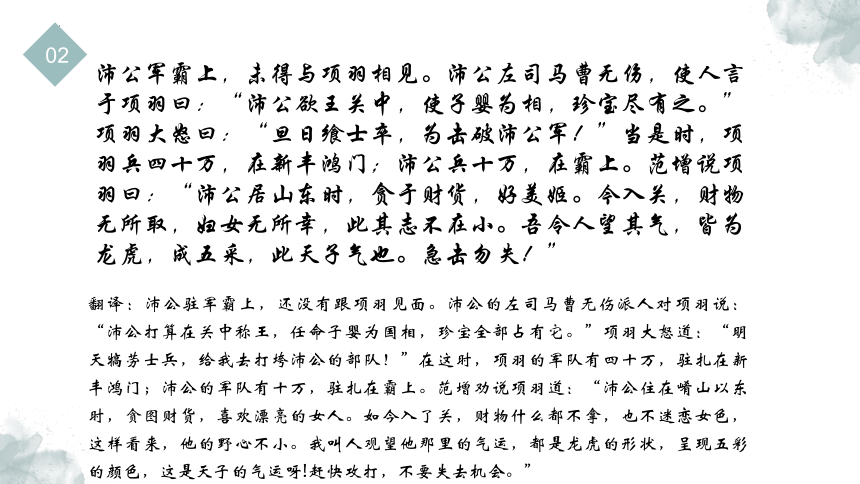 02

沛公军霸上，未得与项羽相见。沛公左司马曹无伤，使人言于项羽曰：“沛公欲王关中，使子婴为相，珍宝尽有之。”项羽大怒曰：“旦日飨士卒，为击破沛公军！”当是时，项羽兵四十万，在新丰鸿门；沛公兵十万，在霸上。范增说项羽曰：“沛公居山东时，贪于财货，好美姬。今入关，财物无所取，妇女无所幸，此其志不在小。吾令人望其气，皆为龙虎，成五采，此天子气也。急击勿失！”

翻译：沛公驻军霸上，还没有跟项羽见面。沛公的左司马曹无伤派人对项羽说：“沛公打算在关中称王，任命子婴为国相，珍宝全部占有它。”项羽大怒道：“明天犒劳士兵，给我去打垮沛公的部队！”在这时，项羽的军队有四十万，驻扎在新丰鸿门；沛公的军队有十万，驻扎在霸上。范增劝说项羽道：“沛公住在崤山以东时，贪图财货，喜欢漂亮的女人。如今入了关，财物什么都不拿，也不迷恋女色，这样看来，他的野心不小。我叫人观望他那里的气运，都是龙虎的形状，呈现五彩的颜色，这是天子的气运呀!赶快攻打，不要失去机会。”